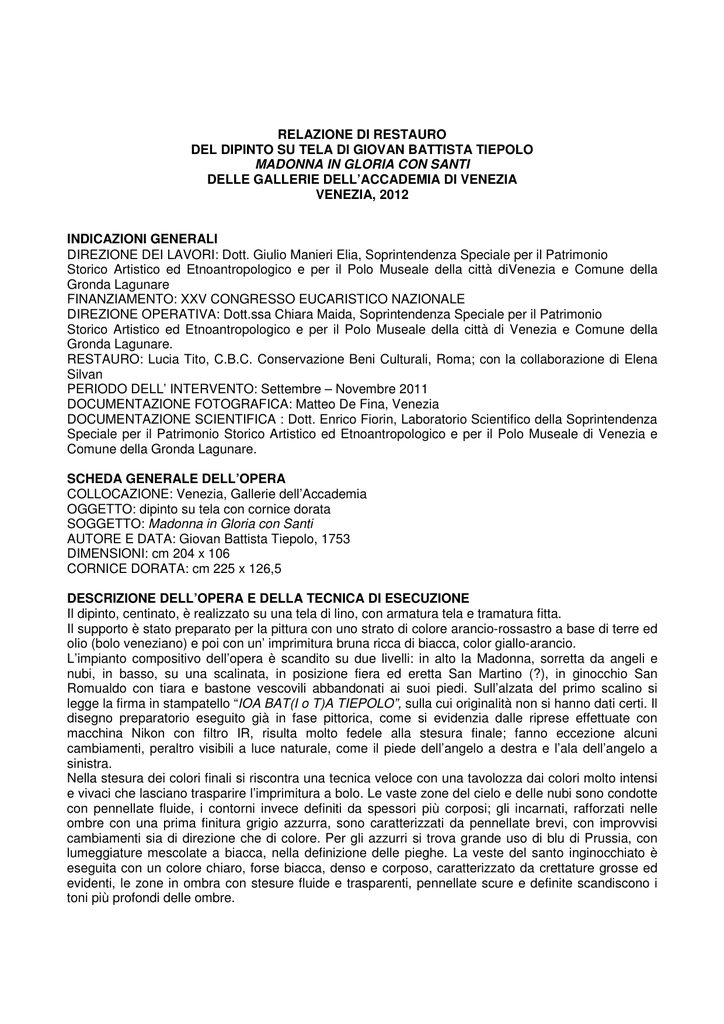 RELAZIONE DI RESTAURO
DEL DIPINTO SU TELA DI GIOVAN BATTISTA TIEPOLO
MADONNA IN GLORIA CON SANTI
DELLE GALLERIE DELL'ACCADEMIA DI VENEZIA
VENEZIA, 2012

INDICAZIONI GENERALI
DIREZIONE DEI LAVORI: Dott. Giulio Manieri Elia, Soprintendenza Speciale per il Patrimonio Storico Artistico ed Etnoantropologico e per il Polo Museale della città diVenezia e Comune della Gronda Lagunare
FINANZIAMENTO: XXV CONGRESSO EUCARISTICO NAZIONALE
DIREZIONE OPERATIVA: Dott.ssa Chiara Maida, Soprintendenza Speciale per il Patrimonio Storico Artistico ed Etnoantropologico e per il Polo Museale della città di Venezia e Comune della Gronda Lagunare.
RESTAURO: Lucia Tito, C.B.C. Conservazione Beni Culturali, Roma; con la collaborazione di Elena Silvan
PERIODO DELL' INTERVENTO: Settembre – Novembre 2011
DOCUMENTAZIONE FOTOGRAFICA: Matteo De Fina, Venezia
DOCUMENTAZIONE SCIENTIFICA : Dott. Enrico Fiorin, Laboratorio Scientifico della Soprintendenza Speciale per il Patrimonio Storico Artistico ed Etnoantropologico e per il Polo Museale di Venezia e Comune della Gronda Lagunare.

SCHEDA GENERALE DELL'OPERA
COLLOCAZIONE: Venezia, Gallerie dell'Accademia
OGGETTO: dipinto su tela con cornice dorata
SOGGETTO: Madonna in Gloria con Santi
AUTORE E DATA: Giovan Battista Tiepolo, 1753
DIMENSIONI: cm 204 x 106
CORNICE DORATA: cm 225 x 126,5

DESCRIZIONE DELL'OPERA E DELLA TECNICA DI ESECUZIONE
Il dipinto, centinato, è realizzato su una tela di lino, con armatura tela e tramatura fitta.
Il supporto è stato preparato per la pittura con uno strato di colore arancio-rossastro a base di terre ed olio (bolo veneziano) e poi con un' imprimitura bruna ricca di biacca, color giallo-arancio.
L'impianto compositivo dell'opera è scandito su due livelli: in alto la Madonna, sorretta da angeli e nubi, in basso, su una scalinata, in posizione fiera ed eretta San Martino (?), in ginocchio San Romualdo con tiara e bastone vescovili abbandonati ai suoi piedi. Sull'alzata del primo scalino si legge la firma in stampatello "IOA BAT(I o T)A TIEPOLO", sulla cui originalità non si hanno dati certi. Il disegno preparatorio eseguito già in fase pittorica, come si evidenzia dalle riprese effettuate con macchina Nikon con filtro IR, risulta molto fedele alla stesura finale; fanno eccezione alcuni cambiamenti, peraltro visibili a luce naturale, come il piede dell'angelo a destra e l'ala dell'angelo a sinistra.
Nella stesura dei colori finali si riscontra una tecnica veloce con una tavolozza dai colori molto intensi e vivaci che lasciano trasparire l'imprimitura a bolo. Le vaste zone del cielo e delle nubi sono condotte con pennellate fluide, i contorni invece definiti da spessori più corposi; gli incarnati, rafforzati nelle ombre con una prima finitura grigio azzurra, sono caratterizzati da pennellate brevi, con improvvisi cambiamenti sia di direzione che di colore. Per gli azzurri si trova grande uso di blu di Prussia, con lumeggiature mescolate a biacca, nella definizione delle pieghe. La veste del santo inginocchiato è eseguita con un colore chiaro, forse biacca, denso e corposo, caratterizzato da crettature grosse ed evidenti, le zone in ombra con stesure fluide e trasparenti, pennellate scure e definite scandiscono i toni più profondi delle ombre.